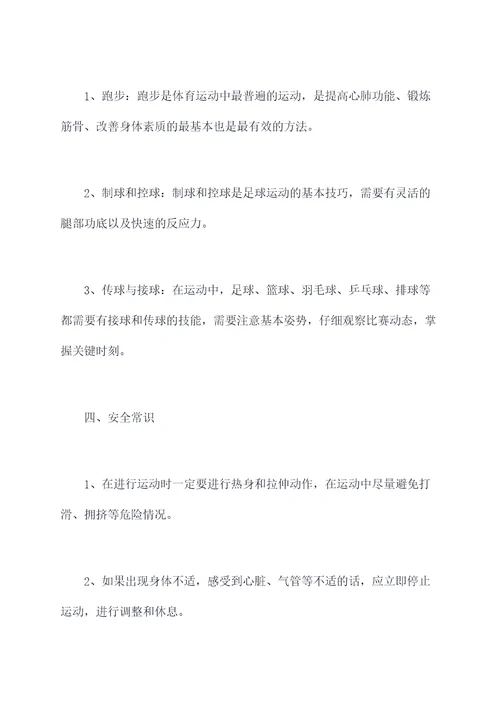 1、跑步：跑步是体育运动中最普遍的运动，是提高心肺功能、锻炼筋骨、改善身体素质的最基本也是最有效的方法。

2、制球和控球：制球和控球是足球运动的基本技巧，需要有灵活的腿部功底以及快速的反应力。

3、传球与接球：在运动中，足球、篮球、羽毛球、乒乓球、排球等都需要有接球和传球的技能，需要注意基本姿势，仔细观察比赛动态，掌握关键时刻。

四、安全常识

1、在进行运动时一定要进行热身和拉伸动作，在运动中尽量避免打滑、拥挤等危险情况。

2、如果出现身体不适，感受到心脏、气管等不适的话，应立即停止运动，进行调整和休息。